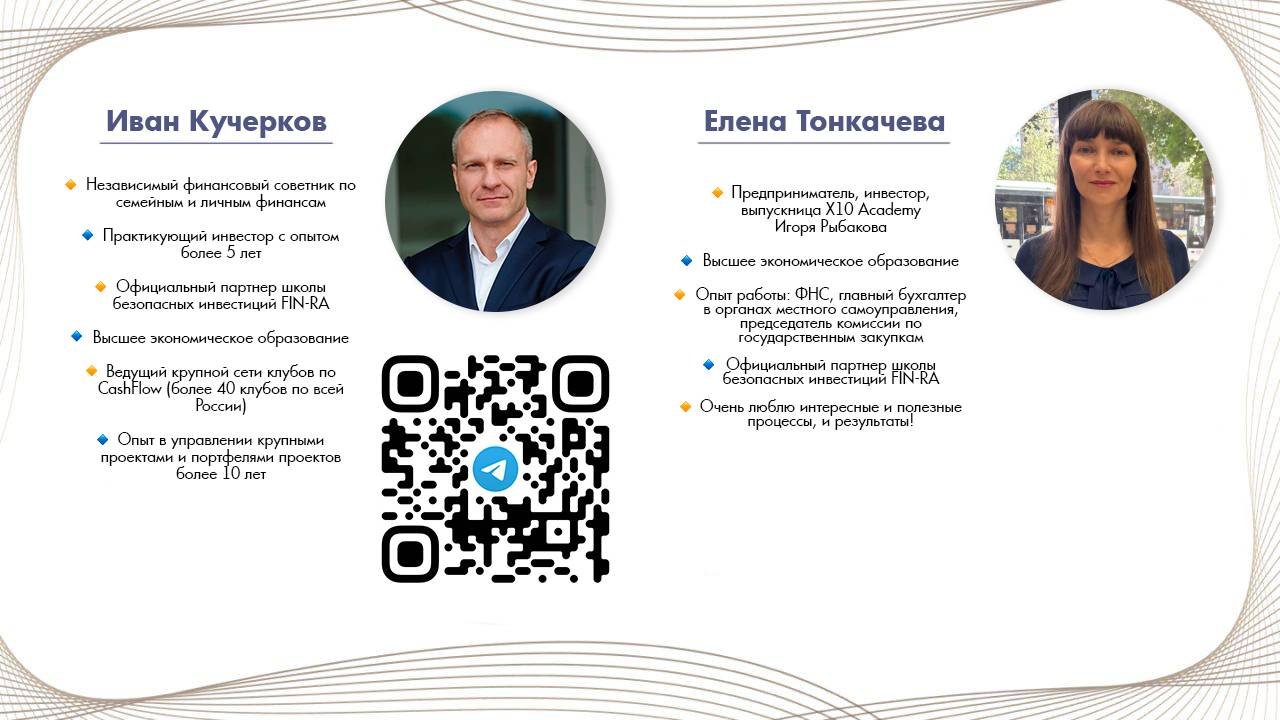 Иван Кучерков

Независимый финансовый советник по семейным и личным финансам

Практикующий инвестор с опытом более 5 лет

Официальный партнер школы безопасных инвестиций FIN-RA

Высшее экономическое образование

Ведущий крупной сети клубов по CashFlow (более 40 клубов по всей России)

Опыт в управлении крупными проектами и портфелями проектов более 10 лет

Елена Тонкачева

Предприниматель, инвестор, выпускница X10 Academy Игоря Рыбакова

Высшее экономическое образование

Опыт работы: ФНС, главный бухгалтер в органах местного самоуправления, председатель комиссии по государственным закупкам

Официальный партнер школы безопасных инвестиций FIN-RA

Очень люблю интересные и полезные процессы, и результаты!